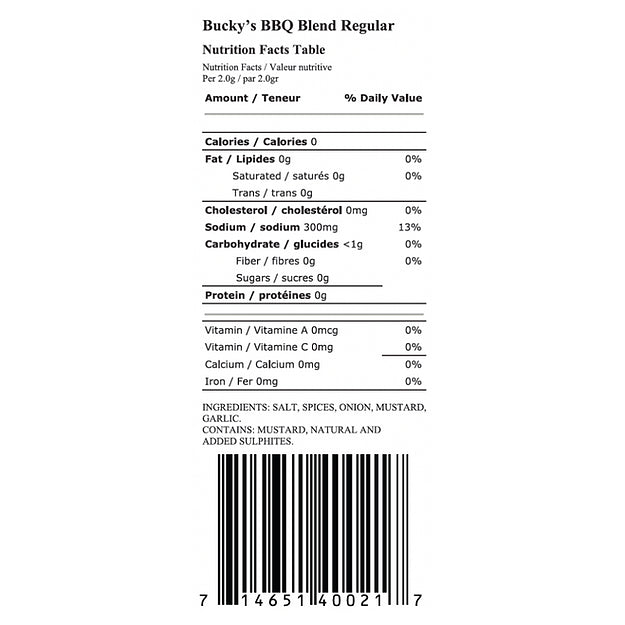 Bucky's BBQ Blend Regular

Nutrition Facts Table

Nutrition Facts / Valeur nutritive
Per 2.0g / par 2.0gr

| Amount / Teneur | % Daily Value |
|---|---|
| Calories / Calories 0 | |
| Fat / Lipides 0g | 0% |
| Saturated / saturés 0g | 0% |
| Trans / trans 0g | |
| Cholesterol / cholestérol 0mg | 0% |
| Sodium / sodium 300mg | 13% |
| Carbohydrate / glucides <1g | 0% |
| Fiber / fibres 0g | 0% |
| Sugars / sucres 0g | |
| Protein / protéines 0g | |
| Vitamin / Vitamine A 0mcg | 0% |
| Vitamin / Vitamine C 0mg | 0% |
| Calcium / Calcium 0mg | 0% |
| Iron / Fer 0mg | 0% |

INGREDIENTS: SALT, SPICES, ONION, MUSTARD, GARLIC.
CONTAINS: MUSTARD, NATURAL AND ADDED SULPHITES.

7 14651 40021 7